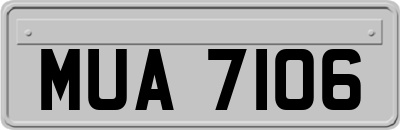 MUA 7106